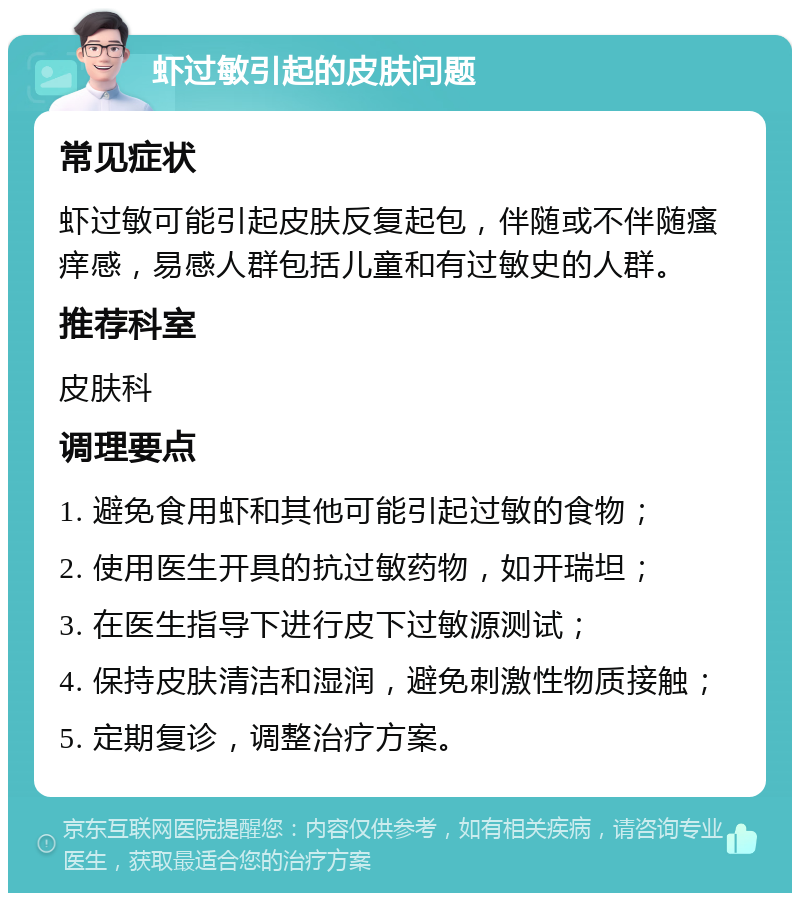 虾过敏引起的皮肤问题

常见症状

虾过敏可能引起皮肤反复起包，伴随或不伴随瘙痒感，易感人群包括儿童和有过敏史的人群。

推荐科室

皮肤科

调理要点

1. 避免食用虾和其他可能引起过敏的食物；

2. 使用医生开具的抗过敏药物，如开瑞坦；

3. 在医生指导下进行皮下过敏源测试；

4. 保持皮肤清洁和湿润，避免刺激性物质接触；

5. 定期复诊，调整治疗方案。

京东互联网医院提醒您：内容仅供参考，如有相关疾病，请咨询专业医生，获取最适合您的治疗方案